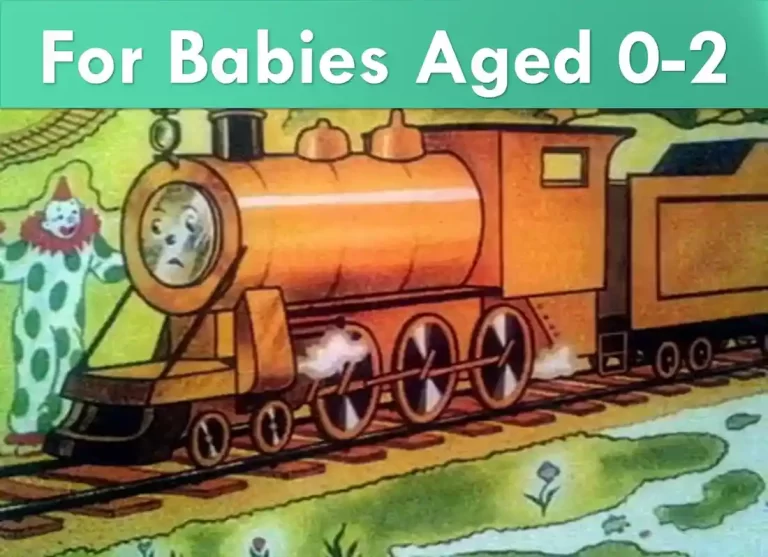 For Babies Aged 0-2